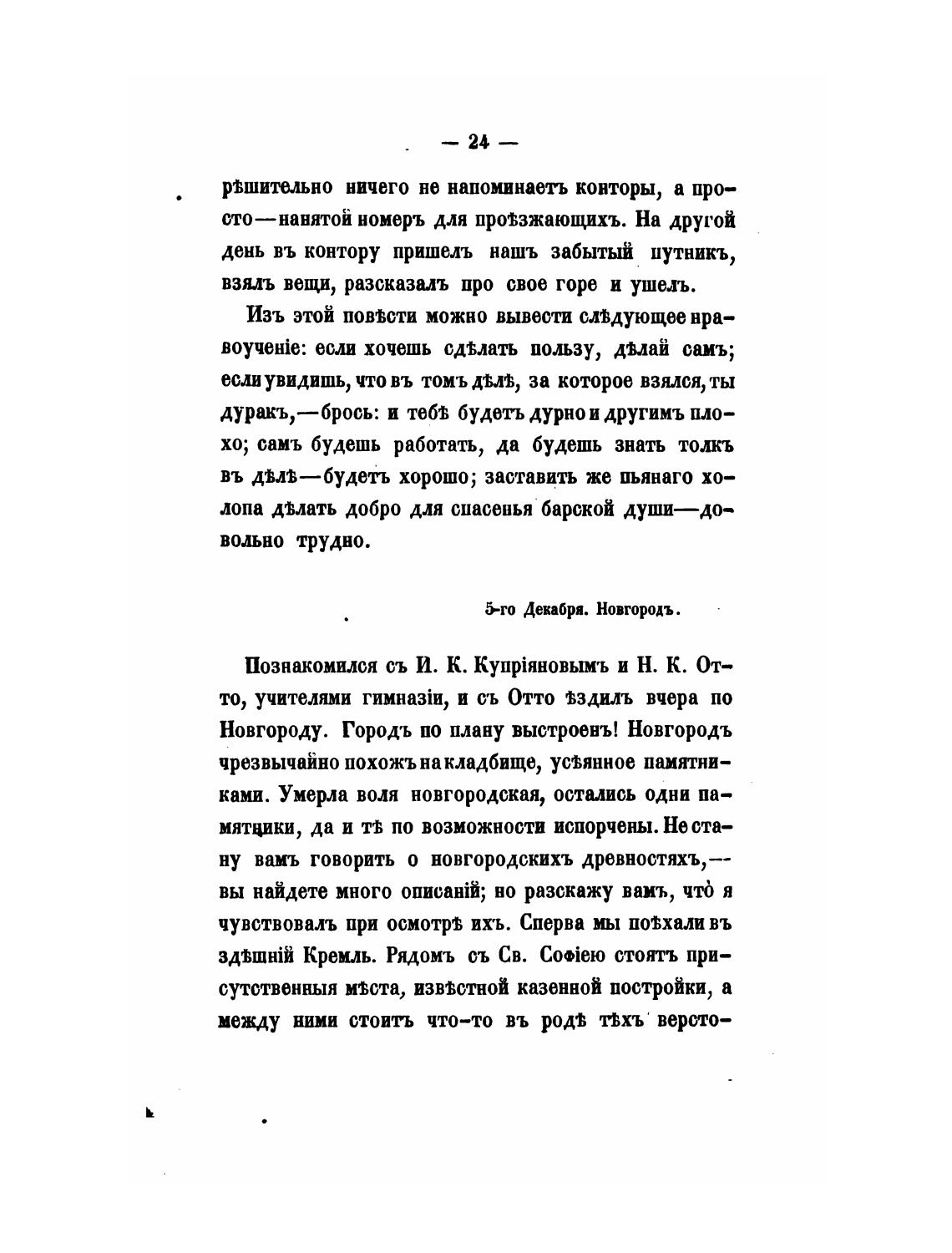 — 24 —

рѣшительно ничего не напоминаетъ конторы, а просто—нанятой номеръ для проѣзжающихъ. На другой день въ контору пришелъ нашъ забытый путникъ, взялъ вещи, разсказалъ про свое горе и ушелъ.

Изъ этой повѣсти можно вывести слѣдующее нравоученіе: если хочешь сдѣлать пользу, дѣлай самъ; если увидишь, что въ томъ дѣлѣ, за которое взялся, ты дуракъ,—брось: и тебѣ будетъ дурно и другимъ плохо; самъ будешь работать, да будешь знать толкъ въ дѣлѣ—будетъ хорошо; заставить же пьянаго холопа дѣлать добро для спасенья барской души—довольно трудно.

5-го Декабря. Новгородъ.

Познакомился съ И. К. Купріяновымъ и Н. К. Отто, учителями гимназіи, и съ Отто ѣздилъ вчера по Новгороду. Городъ по плану выстроенъ! Новгородъ чрезвычайно похожъ на кладбище, усѣянное памятниками. Умерла воля новгородская, остались одни памятники, да и тѣ по возможности испорчены. Не стану вамъ говорить о новгородскихъ древностяхъ,—вы найдете много описаній; но разскажу вамъ, что̀ я чувствовалъ при осмотрѣ ихъ. Сперва мы поѣхали въ здѣшній Кремль. Рядомъ съ Св. Софіею стоятъ присутственныя мѣста, извѣстной казенной постройки, а между ними стоитъ что-то въ родѣ тѣхъ версто-